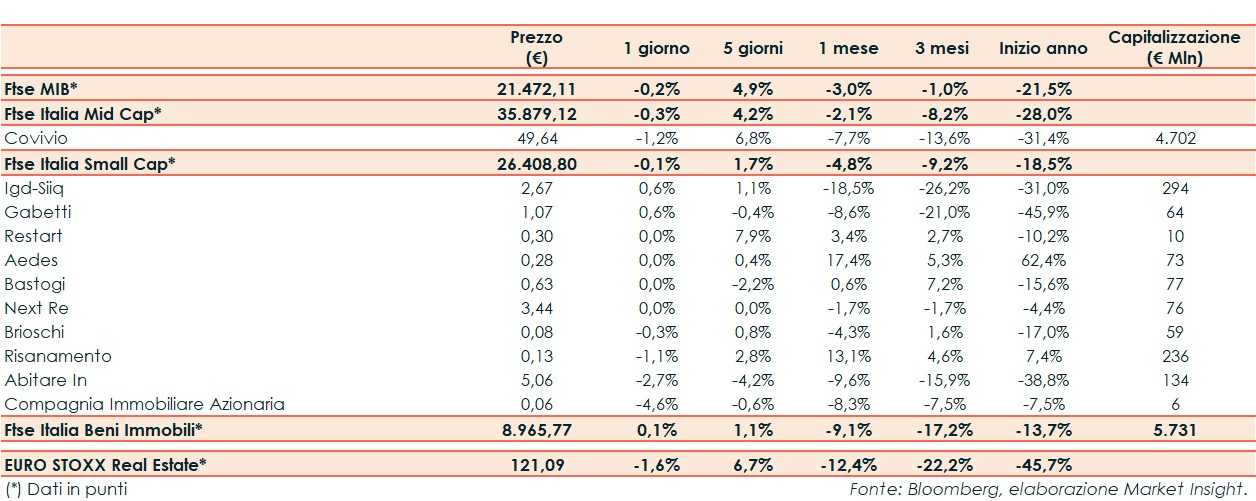 |  | Prezzo (€) | 1 giorno | 5 giorni | 1 mese | 3 mesi | Inizio anno | Capitalizzazione (€ Mln) |
|---|---|---|---|---|---|---|---|
| Ftse MIB* | 21.472,11 | -0,2% | 4,9% | -3,0% | -1,0% | -21,5% |  |
| Ftse Italia Mid Cap* | 35.879,12 | -0,3% | 4,2% | -2,1% | -8,2% | -28,0% |  |
| Covivio | 49,64 | -1,2% | 6,8% | -7,7% | -13,6% | -31,4% | 4.702 |
| Ftse Italia Small Cap* | 26.408,80 | -0,1% | 1,7% | -4,8% | -9,2% | -18,5% |  |
| Igd-Siiq | 2,67 | 0,6% | 1,1% | -18,5% | -26,2% | -31,0% | 294 |
| Gabetti | 1,07 | 0,6% | -0,4% | -8,6% | -21,0% | -45,9% | 64 |
| Restart | 0,30 | 0,0% | 7,9% | 3,4% | 2,7% | -10,2% | 10 |
| Aedes | 0,28 | 0,0% | 0,4% | 17,4% | 5,3% | 62,4% | 73 |
| Bastogi | 0,63 | 0,0% | -2,2% | 0,6% | 7,2% | -15,6% | 77 |
| Next Re | 3,44 | 0,0% | 0,0% | -1,7% | -1,7% | -4,4% | 76 |
| Brioschi | 0,08 | -0,3% | 0,8% | -4,3% | 1,6% | -17,0% | 59 |
| Risanamento | 0,13 | -1,1% | 2,8% | 13,1% | 4,6% | 7,4% | 236 |
| Abitare In | 5,06 | -2,7% | -4,2% | -9,6% | -15,9% | -38,8% | 134 |
| Compagnia Immobiliare Azionaria | 0,06 | -4,6% | -0,6% | -8,3% | -7,5% | -7,5% | 6 |
| Ftse Italia Beni Immobili* | 8.965,77 | 0,1% | 1,1% | -9,1% | -17,2% | -13,7% | 5.731 |
| EURO STOXX Real Estate* | 121,09 | -1,6% | 6,7% | -12,4% | -22,2% | -45,7% |  |

(*) Dati in punti

Fonte: Bloomberg, elaborazione Market Insight.